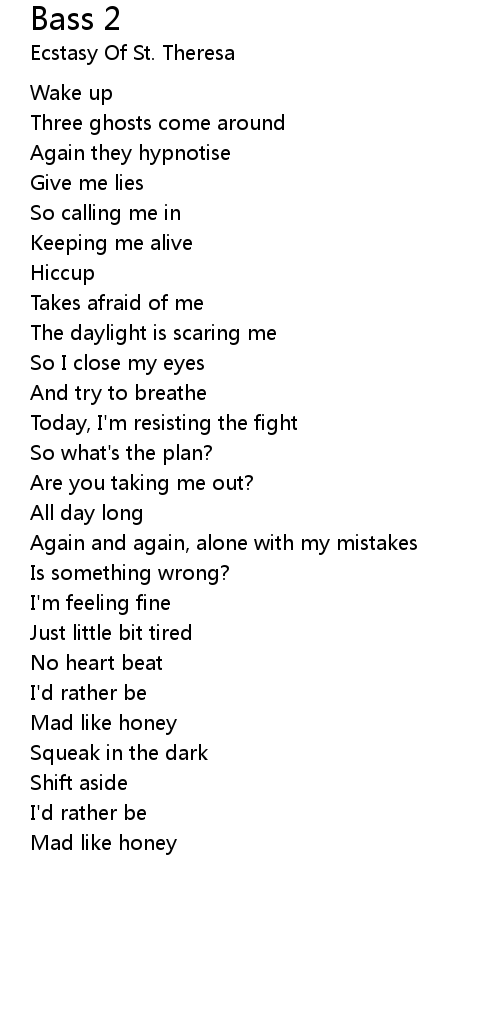 Bass 2
Ecstasy Of St. Theresa

Wake up
Three ghosts come around
Again they hypnotise
Give me lies
So calling me in
Keeping me alive
Hiccup
Takes afraid of me
The daylight is scaring me
So I close my eyes
And try to breathe
Today, I'm resisting the fight
So what's the plan?
Are you taking me out?
All day long
Again and again, alone with my mistakes
Is something wrong?
I'm feeling fine
Just little bit tired
No heart beat
I'd rather be
Mad like honey
Squeak in the dark
Shift aside
I'd rather be
Mad like honey